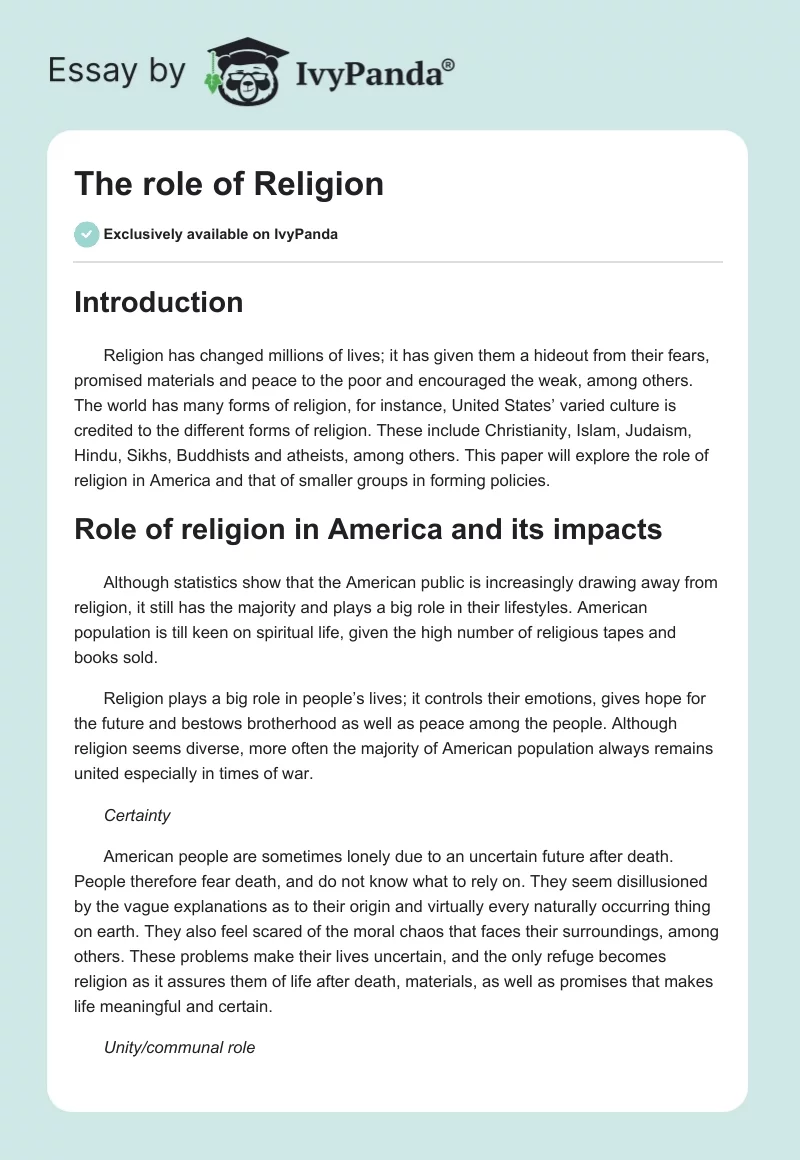 Essay by IvyPanda®

The role of Religion

Exclusively available on IvyPanda

Introduction

Religion has changed millions of lives; it has given them a hideout from their fears, promised materials and peace to the poor and encouraged the weak, among others. The world has many forms of religion, for instance, United States' varied culture is credited to the different forms of religion. These include Christianity, Islam, Judaism, Hindu, Sikhs, Buddhists and atheists, among others. This paper will explore the role of religion in America and that of smaller groups in forming policies.

Role of religion in America and its impacts

Although statistics show that the American public is increasingly drawing away from religion, it still has the majority and plays a big role in their lifestyles. American population is till keen on spiritual life, given the high number of religious tapes and books sold.

Religion plays a big role in people's lives; it controls their emotions, gives hope for the future and bestows brotherhood as well as peace among the people. Although religion seems diverse, more often the majority of American population always remains united especially in times of war.

Certainty

American people are sometimes lonely due to an uncertain future after death. People therefore fear death, and do not know what to rely on. They seem disillusioned by the vague explanations as to their origin and virtually every naturally occurring thing on earth. They also feel scared of the moral chaos that faces their surroundings, among others. These problems make their lives uncertain, and the only refuge becomes religion as it assures them of life after death, materials, as well as promises that makes life meaningful and certain.

Unity/communal role